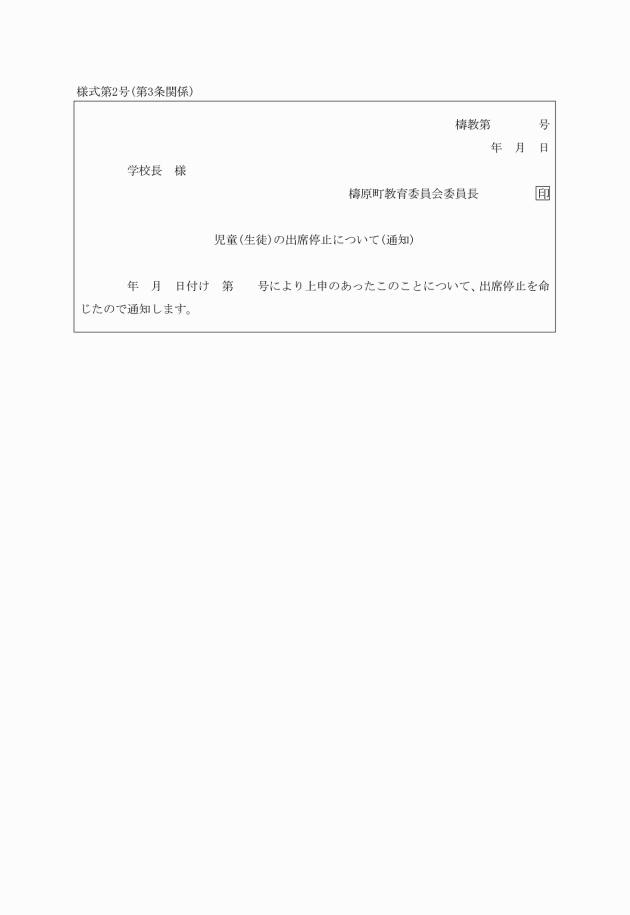 様式第2号(第3条関係)

檮教第　　号

年　月　日

学校長　様

檮原町教育委員会委員長　　印

児童(生徒)の出席停止について(通知)

年　月　日付け　第　　号により上申のあったこのことについて、出席停止を命じたので通知します。